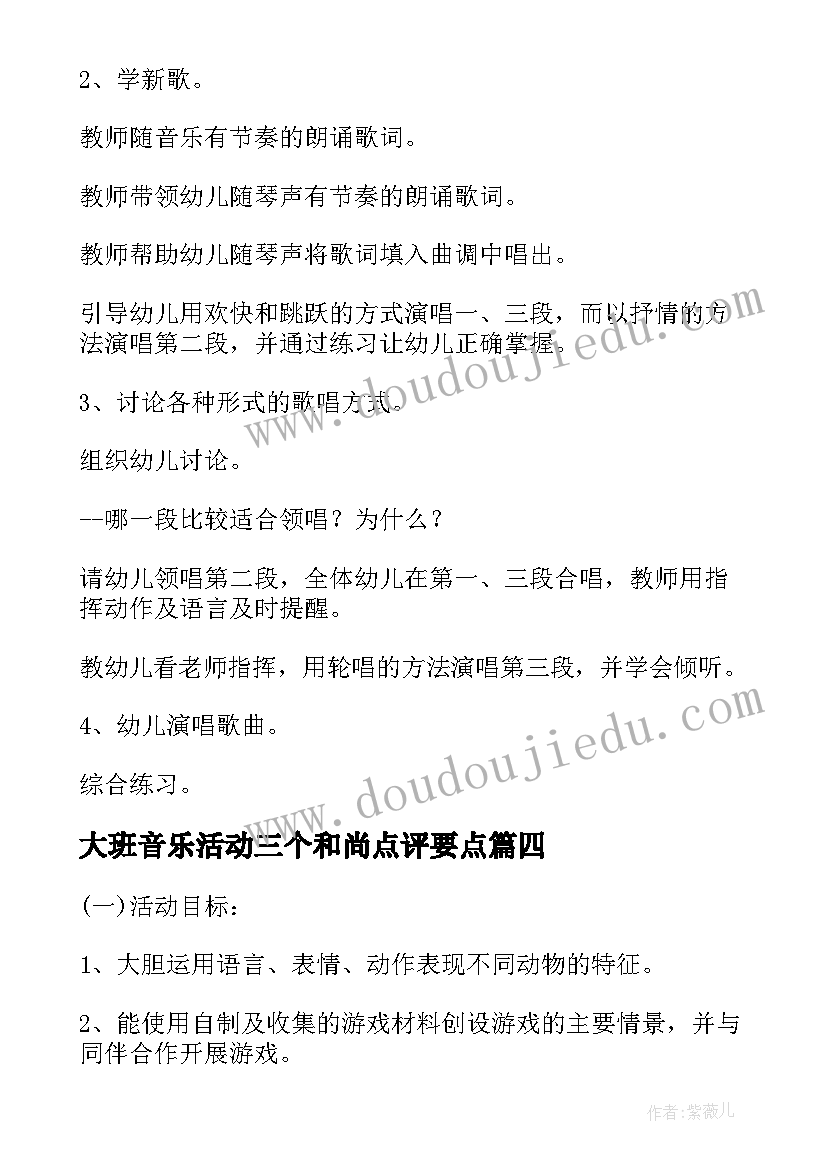 2、学新歌。

教师随音乐有节奏的朗诵歌词。

教师带领幼儿随琴声有节奏的朗诵歌词。

教师帮助幼儿随琴声将歌词填入曲调中唱出。

引导幼儿用欢快和跳跃的方式演唱一、三段，而以抒情的方法演唱第二段，并通过练习让幼儿正确掌握。

3、讨论各种形式的歌唱方式。

组织幼儿讨论。

--哪一段比较适合领唱？为什么？

请幼儿领唱第二段，全体幼儿在第一、三段合唱，教师用指挥动作及语言及时提醒。

教幼儿看老师指挥，用轮唱的方法演唱第三段，并学会倾听。

4、幼儿演唱歌曲。

综合练习。

大班音乐活动三个和尚点评要点篇四

(一)活动目标：

1、大胆运用语言、表情、动作表现不同动物的特征。

2、能使用自制及收集的游戏材料创设游戏的主要情景，并与同伴合作开展游戏。

www.doudoujiedu.com

www.doudoujiedu.com

作者：紫薇儿